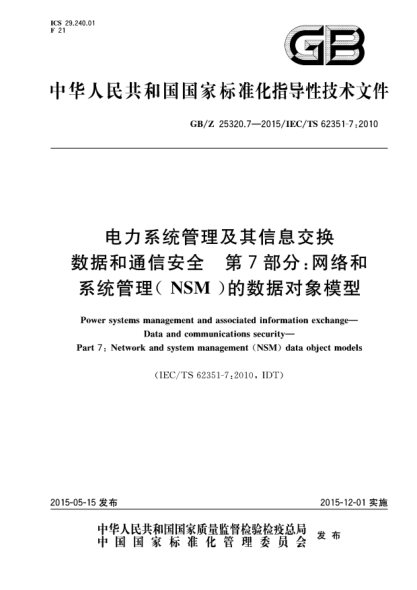 ICS 29.240.01
F 21

GB

中华人民共和国国家标准化指导性技术文件

GB/Z 25320.7—2015/IEC/TS 62351-7:2010

电力系统管理及其信息交换
数据和通信安全 第7部分:网络和
系统管理(NSM)的数据对象模型

Power systems management and associated information exchange—
Data and communications security—
Part 7: Network and system management (NSM) data object models

(IEC/TS 62351-7:2010, IDT)

2015-05-15 发布

2015-12-01 实施

中华人民共和国国家质量监督检验检疫总局
中国国家标准化管理委员会
发布